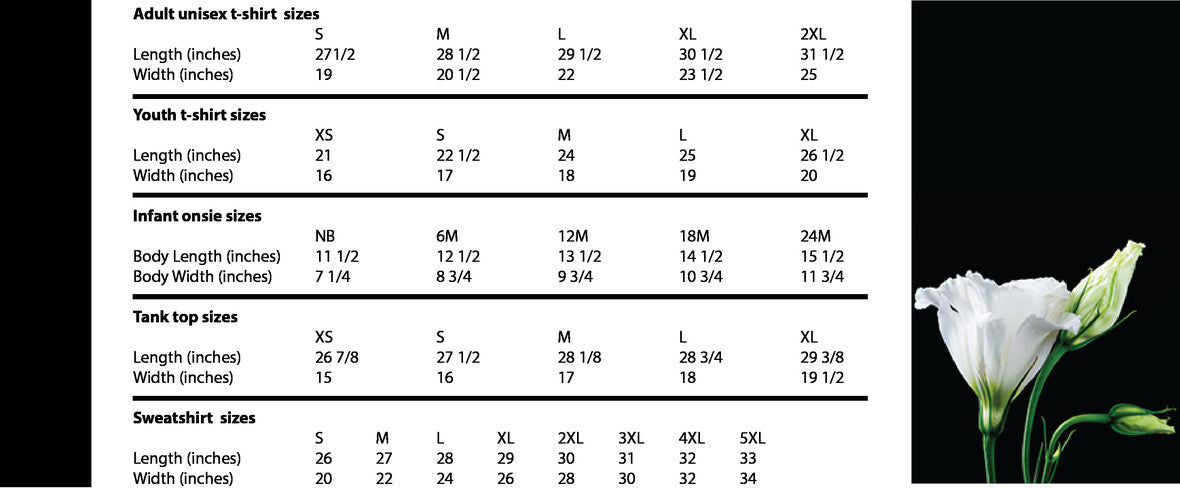 Adult unisex t-shirt sizes

|  | S | M | L | XL | 2XL |
|---|---|---|---|---|---|
| Length (inches) | 271/2 | 28 1/2 | 29 1/2 | 30 1/2 | 31 1/2 |
| Width (inches) | 19 | 20 1/2 | 22 | 23 1/2 | 25 |

Youth t-shirt sizes

|  | XS | S | M | L | XL |
|---|---|---|---|---|---|
| Length (inches) | 21 | 22 1/2 | 24 | 25 | 26 1/2 |
| Width (inches) | 16 | 17 | 18 | 19 | 20 |

Infant onsie sizes

|  | NB | 6M | 12M | 18M | 24M |
|---|---|---|---|---|---|
| Body Length (inches) | 11 1/2 | 12 1/2 | 13 1/2 | 14 1/2 | 15 1/2 |
| Body Width (inches) | 7 1/4 | 8 3/4 | 9 3/4 | 10 3/4 | 11 3/4 |

Tank top sizes

|  | XS | S | M | L | XL |
|---|---|---|---|---|---|
| Length (inches) | 26 7/8 | 27 1/2 | 28 1/8 | 28 3/4 | 29 3/8 |
| Width (inches) | 15 | 16 | 17 | 18 | 19 1/2 |

Sweatshirt sizes

|  | S | M | L | XL | 2XL | 3XL | 4XL | 5XL |
|---|---|---|---|---|---|---|---|---|
| Length (inches) | 26 | 27 | 28 | 29 | 30 | 31 | 32 | 33 |
| Width (inches) | 20 | 22 | 24 | 26 | 28 | 30 | 32 | 34 |